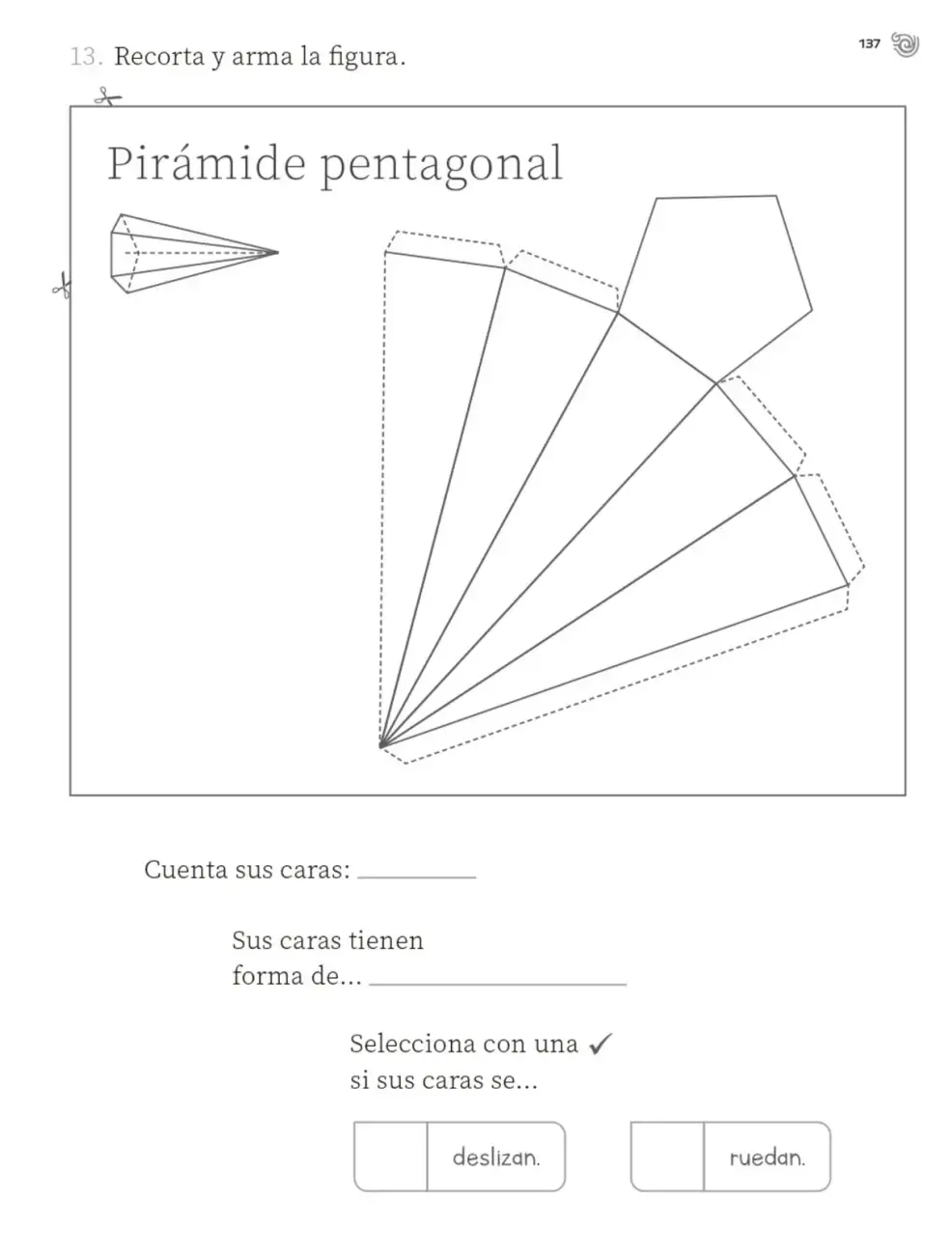 137

13. Recorta y arma la figura.

Pirámide pentagonal

Cuenta sus caras: ____

Sus caras tienen
forma de... ____

Selecciona con una ✓
si sus caras se...

☐ deslizan.

☐ ruedan.